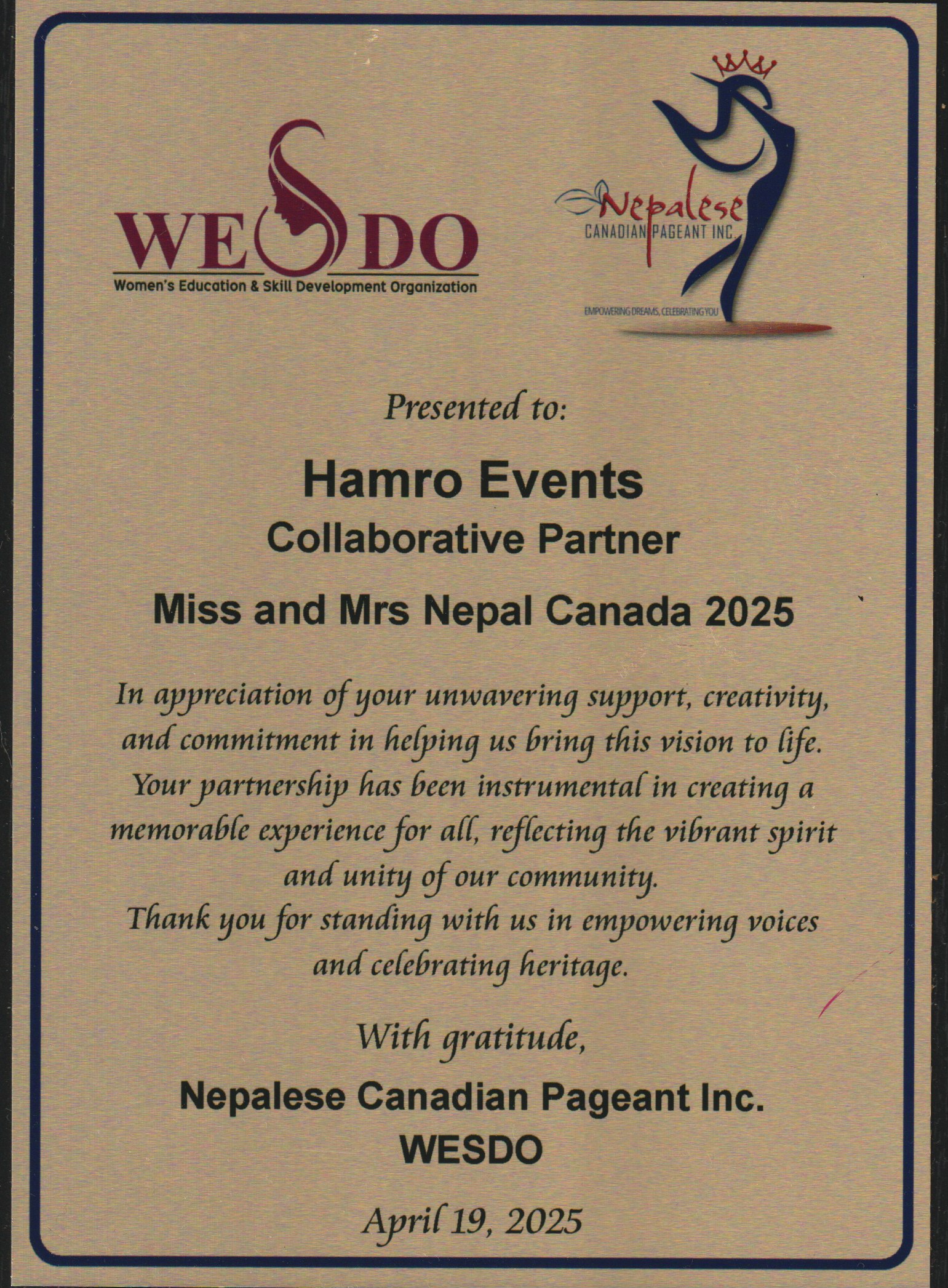 WESDO
Women's Education & Skill Development Organization

Nepalese
CANADIAN PAGEANT INC.
EMPOWERING DREAMS, CELEBRATING YOU

Presented to:

Hamro Events
Collaborative Partner

Miss and Mrs Nepal Canada 2025

In appreciation of your unwavering support, creativity, and commitment in helping us bring this vision to life. Your partnership has been instrumental in creating a memorable experience for all, reflecting the vibrant spirit and unity of our community.
Thank you for standing with us in empowering voices and celebrating heritage.

With gratitude,

Nepalese Canadian Pageant Inc.
WESDO

April 19, 2025